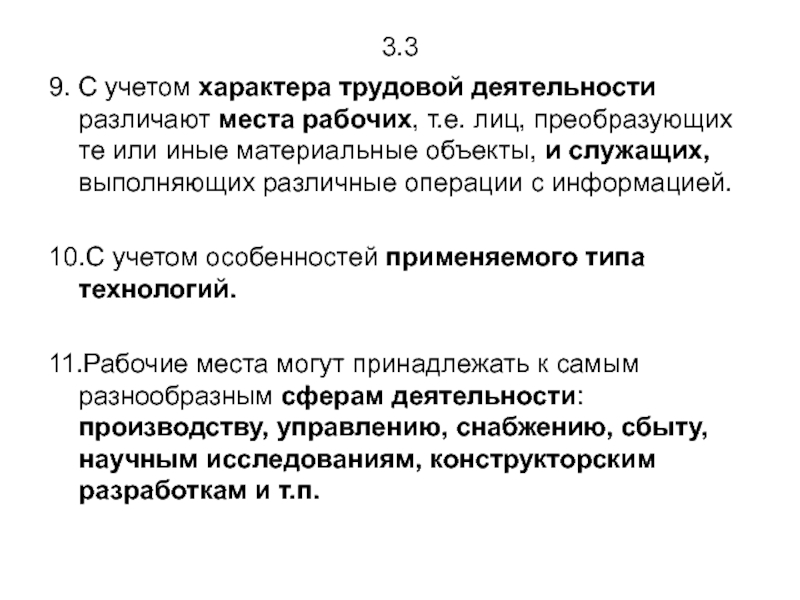 3.3

9. С учетом характера трудовой деятельности различают места рабочих, т.е. лиц, преобразующих те или иные материальные объекты, и служащих, выполняющих различные операции с информацией.

10.С учетом особенностей применяемого типа технологий.

11.Рабочие места могут принадлежать к самым разнообразным сферам деятельности: производству, управлению, снабжению, сбыту, научным исследованиям, конструкторским разработкам и т.п.